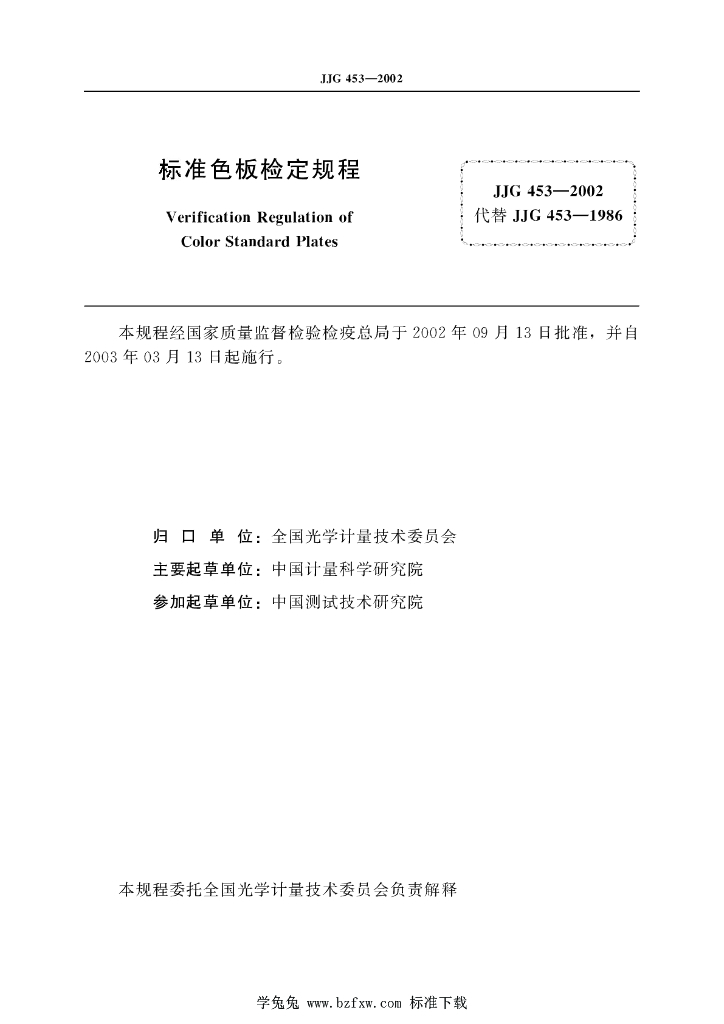 JJG 453—2002

标准色板检定规程

Verification Regulation of Color Standard Plates

JJG 453—2002
代替 JJG 453—1986

本规程经国家质量监督检验检疫总局于 2002 年 09 月 13 日批准，并自 2003 年 03 月 13 日起施行。

归 口 单 位：全国光学计量技术委员会

主要起草单位：中国计量科学研究院

参加起草单位：中国测试技术研究院

本规程委托全国光学计量技术委员会负责解释

学兔兔 www.bzfxw.com 标准下载